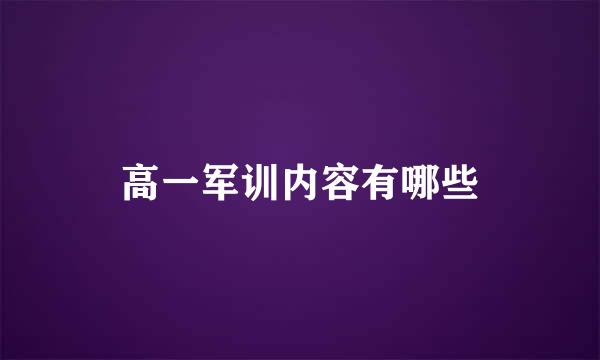 高一军训内容有哪些